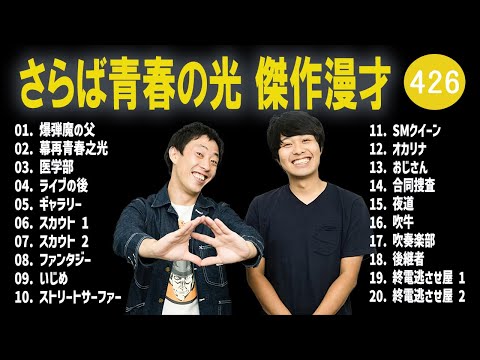 さらば青春の光 傑作漫才 426

01. 爆弾魔の父
02. 幕再青春之光
03. 医学部
04. ライブの後
05. ギャラリー
06. スカウト 1
07. スカウト 2
08. ファンタジー
09. いじめ
10. ストリートサーファー

11. SMクイーン
12. オカリナ
13. おじさん
14. 合同捜査
15. 夜道
16. 吹牛
17. 吹奏楽部
18. 後継者
19. 終電逃させ屋 1
20. 終電逃させ屋 2